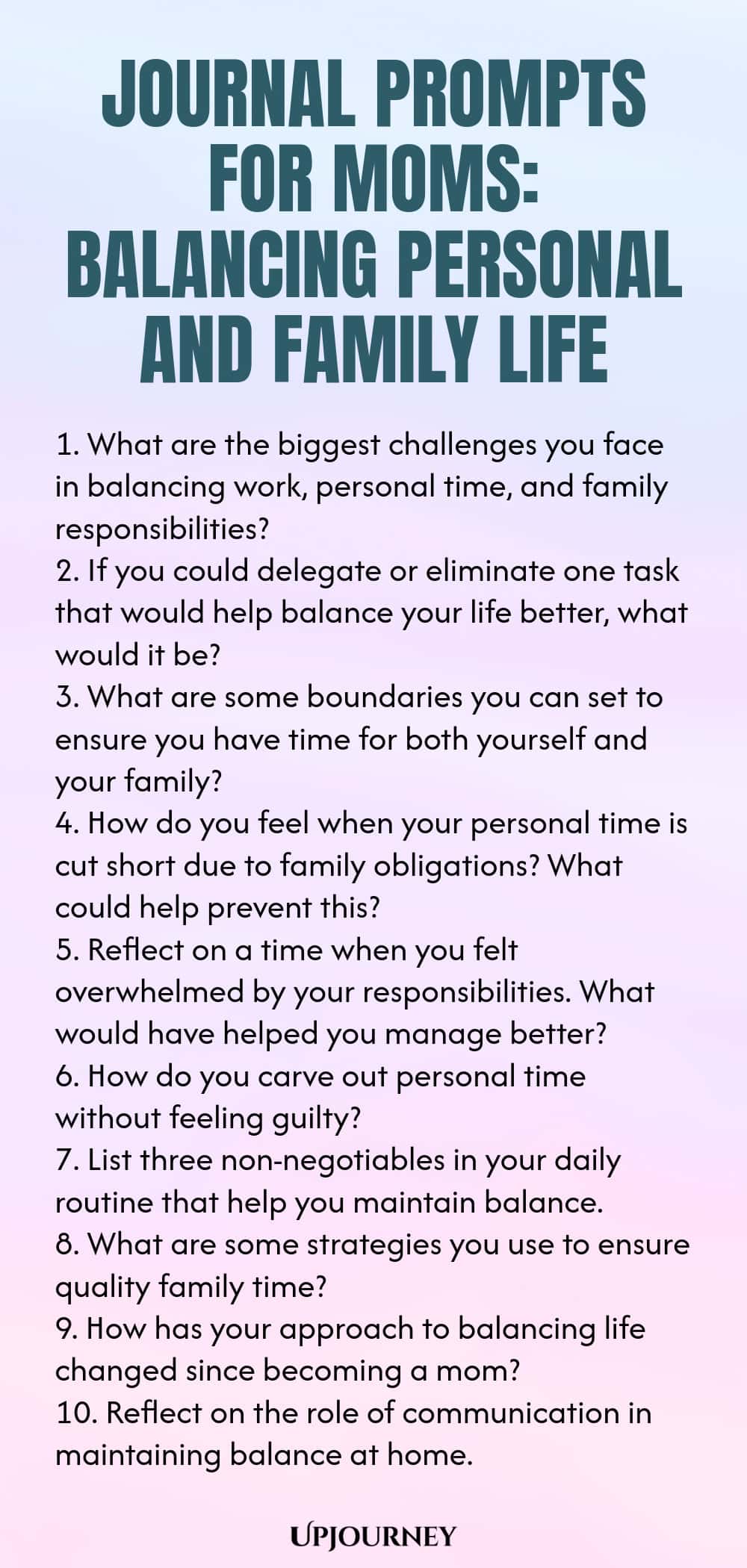 JOURNAL PROMPTS FOR MOMS: BALANCING PERSONAL AND FAMILY LIFE

1. What are the biggest challenges you face in balancing work, personal time, and family responsibilities?
2. If you could delegate or eliminate one task that would help balance your life better, what would it be?
3. What are some boundaries you can set to ensure you have time for both yourself and your family?
4. How do you feel when your personal time is cut short due to family obligations? What could help prevent this?
5. Reflect on a time when you felt overwhelmed by your responsibilities. What would have helped you manage better?
6. How do you carve out personal time without feeling guilty?
7. List three non-negotiables in your daily routine that help you maintain balance.
8. What are some strategies you use to ensure quality family time?
9. How has your approach to balancing life changed since becoming a mom?
10. Reflect on the role of communication in maintaining balance at home.

UPJOURNEY